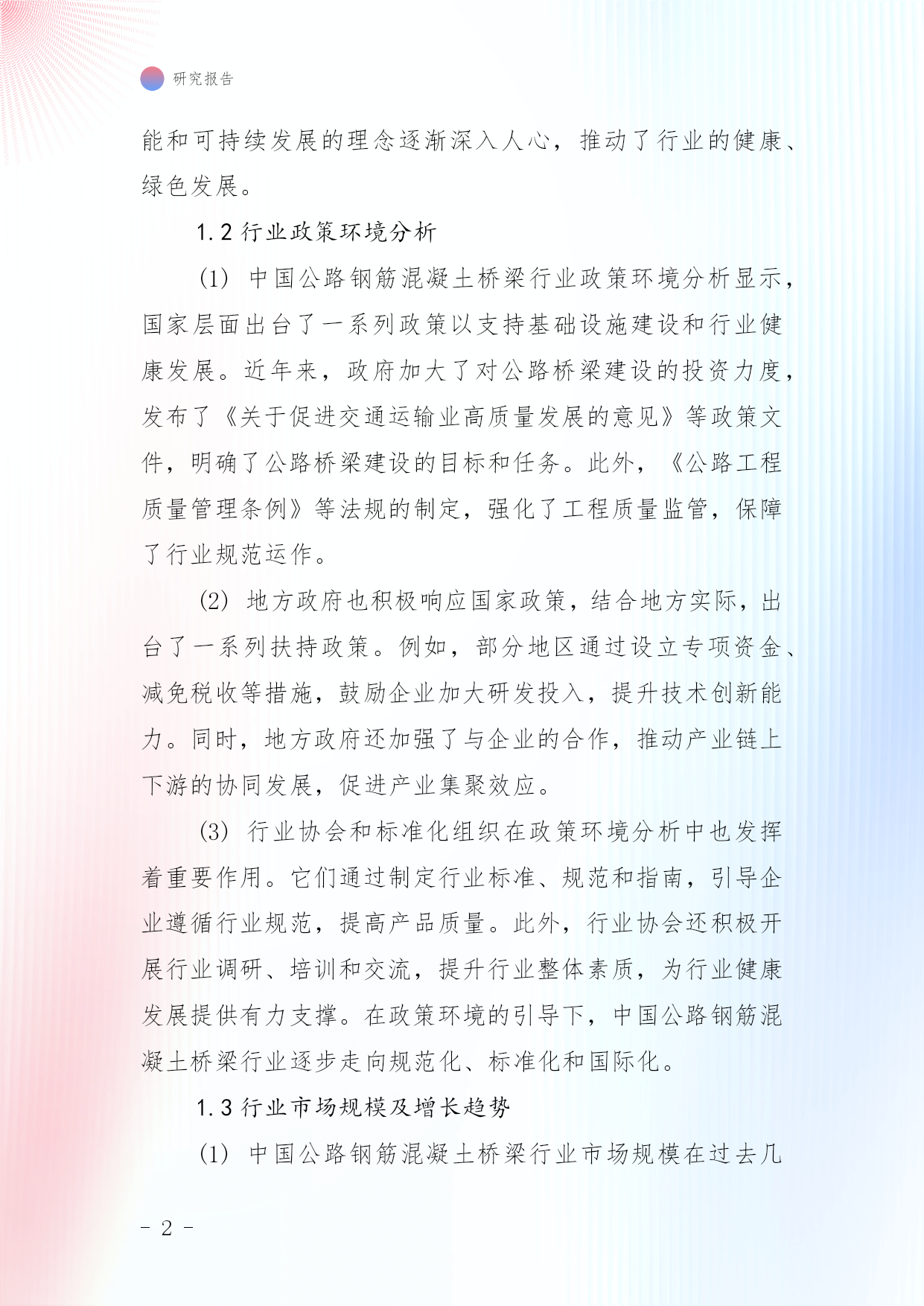 研究报告

能和可持续发展的理念逐渐深入人心，推动了行业的健康、绿色发展。

1.2 行业政策环境分析

(1) 中国公路钢筋混凝土桥梁行业政策环境分析显示，国家层面出台了一系列政策以支持基础设施建设和行业健康发展。近年来，政府加大了对公路桥梁建设的投资力度，发布了《关于促进交通运输业高质量发展的意见》等政策文件，明确了公路桥梁建设的目标和任务。此外，《公路工程质量管理条例》等法规的制定，强化了工程质量监管，保障了行业规范运作。

(2) 地方政府也积极响应国家政策，结合地方实际，出台了一系列扶持政策。例如，部分地区通过设立专项资金、减免税收等措施，鼓励企业加大研发投入，提升技术创新能力。同时，地方政府还加强了与企业的合作，推动产业链上下游的协同发展，促进产业集聚效应。

(3) 行业协会和标准化组织在政策环境分析中也发挥着重要作用。它们通过制定行业标准、规范和指南，引导企业遵循行业规范，提高产品质量。此外，行业协会还积极开展行业调研、培训和交流，提升行业整体素质，为行业健康发展提供有力支撑。在政策环境的引导下，中国公路钢筋混凝土桥梁行业逐步走向规范化、标准化和国际化。

1.3 行业市场规模及增长趋势

(1) 中国公路钢筋混凝土桥梁行业市场规模在过去几

- 2 -